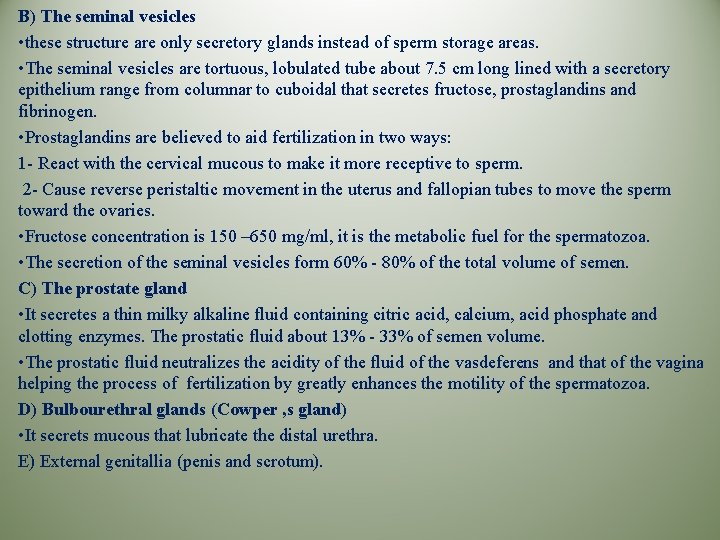 B) The seminal vesicles

•these structure are only secretory glands instead of sperm storage areas.

•The seminal vesicles are tortuous, lobulated tube about 7.5 cm long lined with a secretory epithelium range from columnar to cuboidal that secretes fructose, prostaglandins and fibrinogen.

•Prostaglandins are believed to aid fertilization in two ways:

1- React with the cervical mucous to make it more receptive to sperm.

2- Cause reverse peristaltic movement in the uterus and fallopian tubes to move the sperm toward the ovaries.

•Fructose concentration is 150 –650 mg/ml, it is the metabolic fuel for the spermatozoa.

•The secretion of the seminal vesicles form 60% - 80% of the total volume of semen.

C) The prostate gland

•It secretes a thin milky alkaline fluid containing citric acid, calcium, acid phosphate and clotting enzymes. The prostatic fluid about 13% - 33% of semen volume.

•The prostatic fluid neutralizes the acidity of the fluid of the vasdeferens and that of the vagina helping the process of fertilization by greatly enhances the motility of the spermatozoa.

D) Bulbourethral glands (Cowper ,s gland)

•It secrets mucous that lubricate the distal urethra.

E) External genitallia (penis and scrotum).